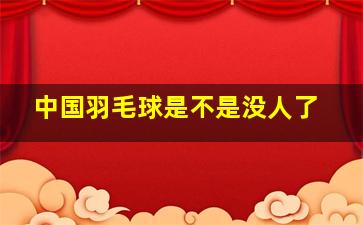 中国羽毛球是不是没人了